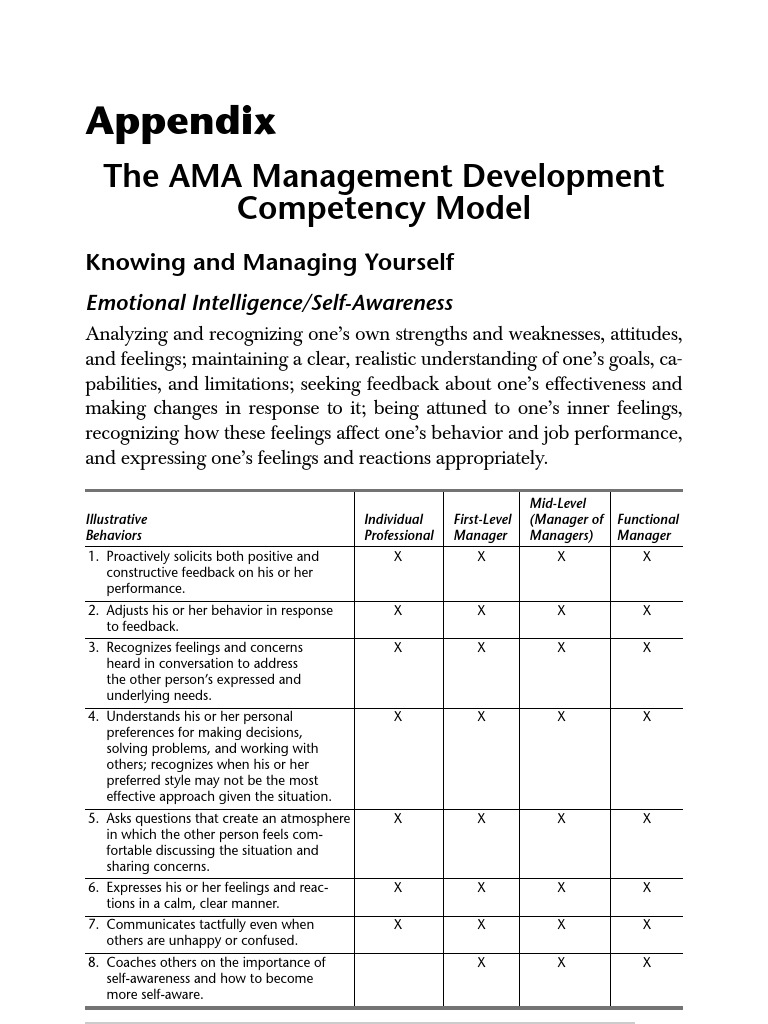 Appendix

The AMA Management Development Competency Model

Knowing and Managing Yourself

Emotional Intelligence/Self-Awareness

Analyzing and recognizing one's own strengths and weaknesses, attitudes, and feelings; maintaining a clear, realistic understanding of one's goals, capabilities, and limitations; seeking feedback about one's effectiveness and making changes in response to it; being attuned to one's inner feelings, recognizing how these feelings affect one's behavior and job performance, and expressing one's feelings and reactions appropriately.

| Illustrative Behaviors | Individual Professional | First-Level Manager | Mid-Level (Manager of Managers) | Functional Manager |
|---|---|---|---|---|
| 1. Proactively solicits both positive and constructive feedback on his or her performance. | X | X | X | X |
| 2. Adjusts his or her behavior in response to feedback. | X | X | X | X |
| 3. Recognizes feelings and concerns heard in conversation to address the other person's expressed and underlying needs. | X | X | X | X |
| 4. Understands his or her personal preferences for making decisions, solving problems, and working with others; recognizes when his or her preferred style may not be the most effective approach given the situation. | X | X | X | X |
| 5. Asks questions that create an atmosphere in which the other person feels comfortable discussing the situation and sharing concerns. | X | X | X | X |
| 6. Expresses his or her feelings and reactions in a calm, clear manner. | X | X | X | X |
| 7. Communicates tactfully even when others are unhappy or confused. | X | X | X | X |
| 8. Coaches others on the importance of self-awareness and how to become more self-aware. | | X | X | X |